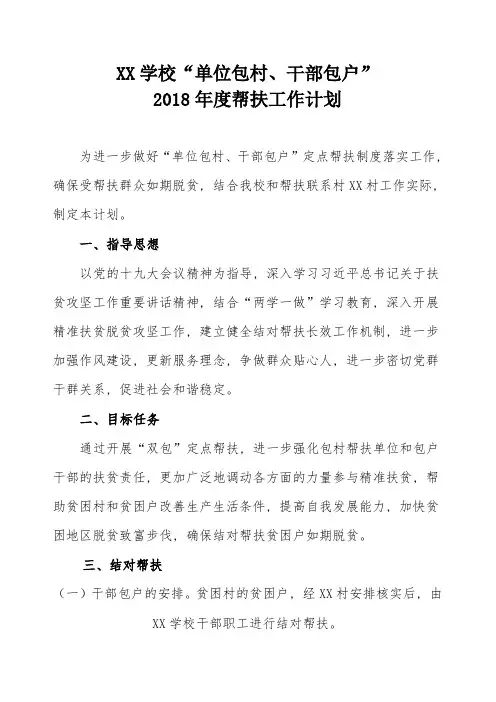 XX 学校“单位包村、干部包户”
2018 年度帮扶工作计划

为进一步做好“单位包村、干部包户”定点帮扶制度落实工作，确保受帮扶群众如期脱贫，结合我校和帮扶联系村 XX 村工作实际，制定本计划。

一、指导思想

以党的十九大会议精神为指导，深入学习习近平总书记关于扶贫攻坚工作重要讲话精神，结合“两学一做”学习教育，深入开展精准扶贫脱贫攻坚工作，建立健全结对帮扶长效工作机制，进一步加强作风建设，更新服务理念，争做群众贴心人，进一步密切党群干群关系，促进社会和谐稳定。

二、目标任务

通过开展“双包”定点帮扶，进一步强化包村帮扶单位和包户干部的扶贫责任，更加广泛地调动各方面的力量参与精准扶贫，帮助贫困村和贫困户改善生产生活条件，提高自我发展能力，加快贫困地区脱贫致富步伐，确保结对帮扶贫困户如期脱贫。

三、结对帮扶

（一）干部包户的安排。贫困村的贫困户，经 XX 村安排核实后，由

XX 学校干部职工进行结对帮扶。